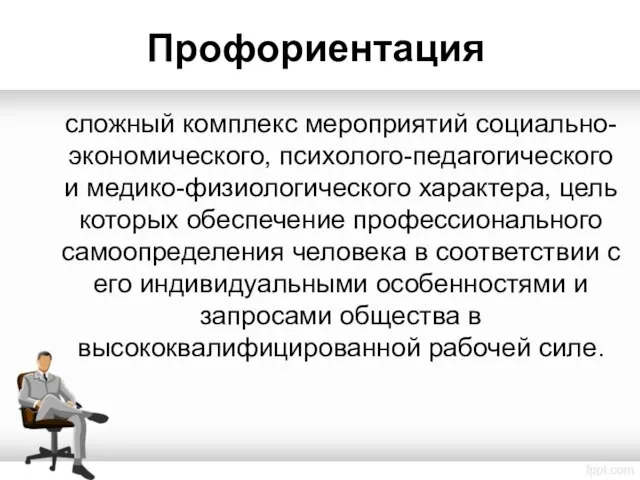 Профориентация

сложный комплекс мероприятий социально-экономического, психолого-педагогического и медико-физиологического характера, цель которых обеспечение профессионального самоопределения человека в соответствии с его индивидуальными особенностями и запросами общества в высококвалифицированной рабочей силе.

fppt.com